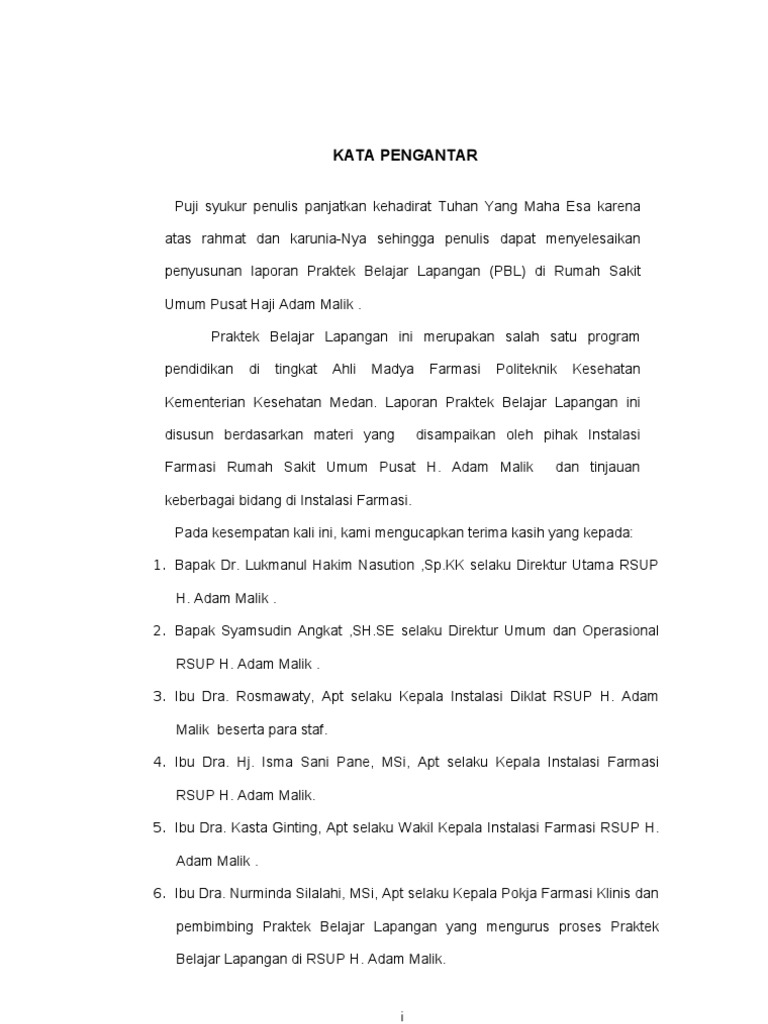 KATA PENGANTAR

Puji syukur penulis panjatkan kehadirat Tuhan Yang Maha Esa karena atas rahmat dan karunia-Nya sehingga penulis dapat menyelesaikan penyusunan laporan Praktek Belajar Lapangan (PBL) di Rumah Sakit Umum Pusat Haji Adam Malik .

Praktek Belajar Lapangan ini merupakan salah satu program pendidikan di tingkat Ahli Madya Farmasi Politeknik Kesehatan Kementerian Kesehatan Medan. Laporan Praktek Belajar Lapangan ini disusun berdasarkan materi yang disampaikan oleh pihak Instalasi Farmasi Rumah Sakit Umum Pusat H. Adam Malik dan tinjauan keberbagai bidang di Instalasi Farmasi.

Pada kesempatan kali ini, kami mengucapkan terima kasih yang kepada:

1. Bapak Dr. Lukmanul Hakim Nasution ,Sp.KK selaku Direktur Utama RSUP H. Adam Malik .
2. Bapak Syamsudin Angkat ,SH.SE selaku Direktur Umum dan Operasional RSUP H. Adam Malik .
3. Ibu Dra. Rosmawaty, Apt selaku Kepala Instalasi Diklat RSUP H. Adam Malik beserta para staf.
4. Ibu Dra. Hj. Isma Sani Pane, MSi, Apt selaku Kepala Instalasi Farmasi RSUP H. Adam Malik.
5. Ibu Dra. Kasta Ginting, Apt selaku Wakil Kepala Instalasi Farmasi RSUP H. Adam Malik .
6. Ibu Dra. Nurminda Silalahi, MSi, Apt selaku Kepala Pokja Farmasi Klinis dan pembimbing Praktek Belajar Lapangan yang mengurus proses Praktek Belajar Lapangan di RSUP H. Adam Malik.

i